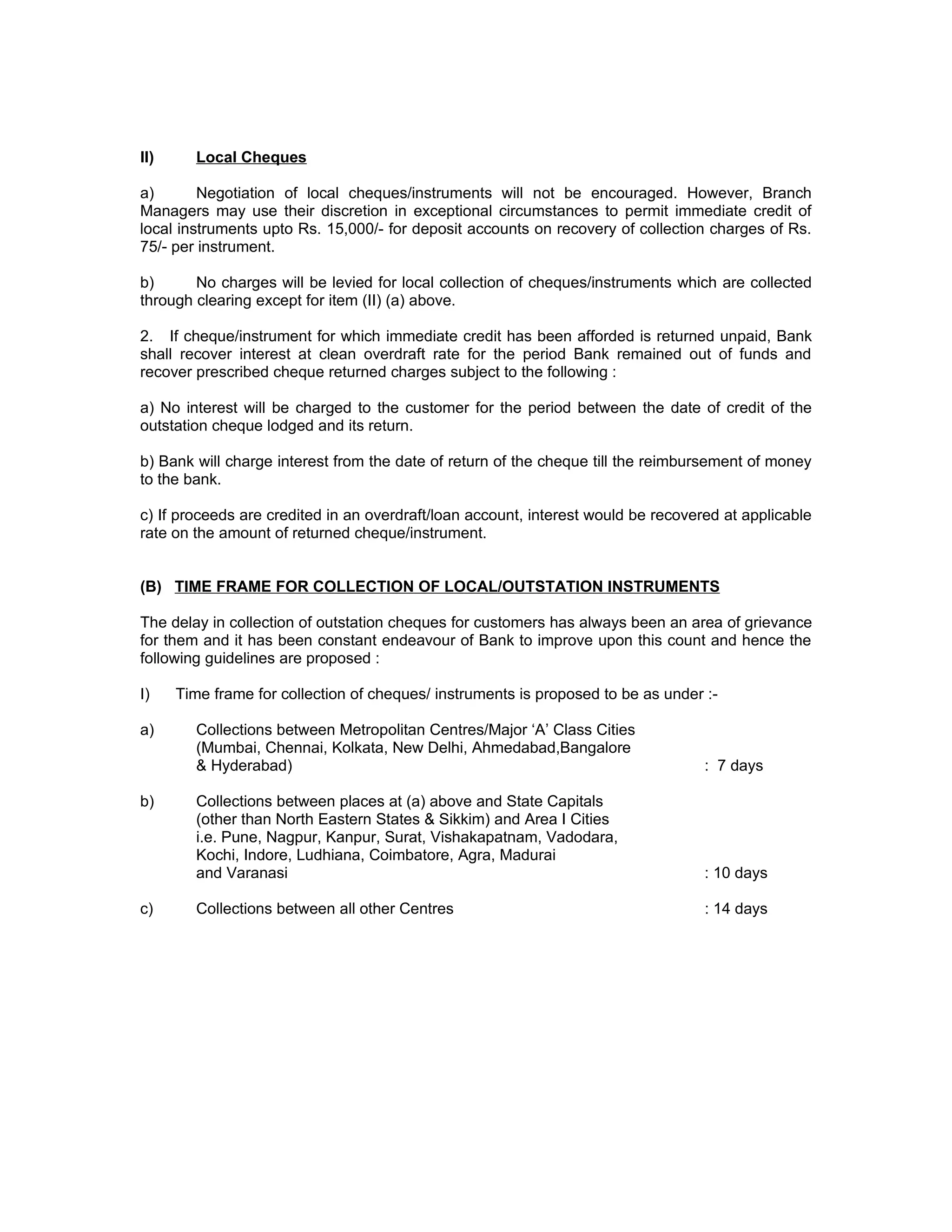 II) Local Cheques

a) Negotiation of local cheques/instruments will not be encouraged. However, Branch Managers may use their discretion in exceptional circumstances to permit immediate credit of local instruments upto Rs. 15,000/- for deposit accounts on recovery of collection charges of Rs. 75/- per instrument.

b) No charges will be levied for local collection of cheques/instruments which are collected through clearing except for item (II) (a) above.

2. If cheque/instrument for which immediate credit has been afforded is returned unpaid, Bank shall recover interest at clean overdraft rate for the period Bank remained out of funds and recover prescribed cheque returned charges subject to the following :

a) No interest will be charged to the customer for the period between the date of credit of the outstation cheque lodged and its return.

b) Bank will charge interest from the date of return of the cheque till the reimbursement of money to the bank.

c) If proceeds are credited in an overdraft/loan account, interest would be recovered at applicable rate on the amount of returned cheque/instrument.

(B) TIME FRAME FOR COLLECTION OF LOCAL/OUTSTATION INSTRUMENTS

The delay in collection of outstation cheques for customers has always been an area of grievance for them and it has been constant endeavour of Bank to improve upon this count and hence the following guidelines are proposed :

I) Time frame for collection of cheques/ instruments is proposed to be as under :-

a) Collections between Metropolitan Centres/Major ‘A’ Class Cities (Mumbai, Chennai, Kolkata, New Delhi, Ahmedabad,Bangalore & Hyderabad) : 7 days

b) Collections between places at (a) above and State Capitals (other than North Eastern States & Sikkim) and Area I Cities i.e. Pune, Nagpur, Kanpur, Surat, Vishakapatnam, Vadodara, Kochi, Indore, Ludhiana, Coimbatore, Agra, Madurai and Varanasi : 10 days

c) Collections between all other Centres : 14 days